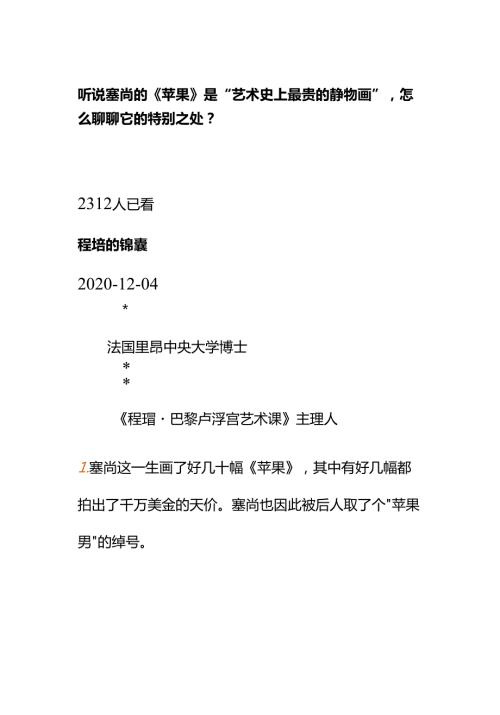 听说塞尚的《苹果》是“艺术史上最贵的静物画”，怎么聊聊它的特别之处？

2312人已看

程培的锦囊

2020-12-04

*

法国里昂中央大学博士

*

*

《程瑁·巴黎卢浮宫艺术课》主理人

1.塞尚这一生画了好几十幅《苹果》，其中有好几幅都拍出了千万美金的天价。塞尚也因此被后人取了个"苹果男"的绰号。